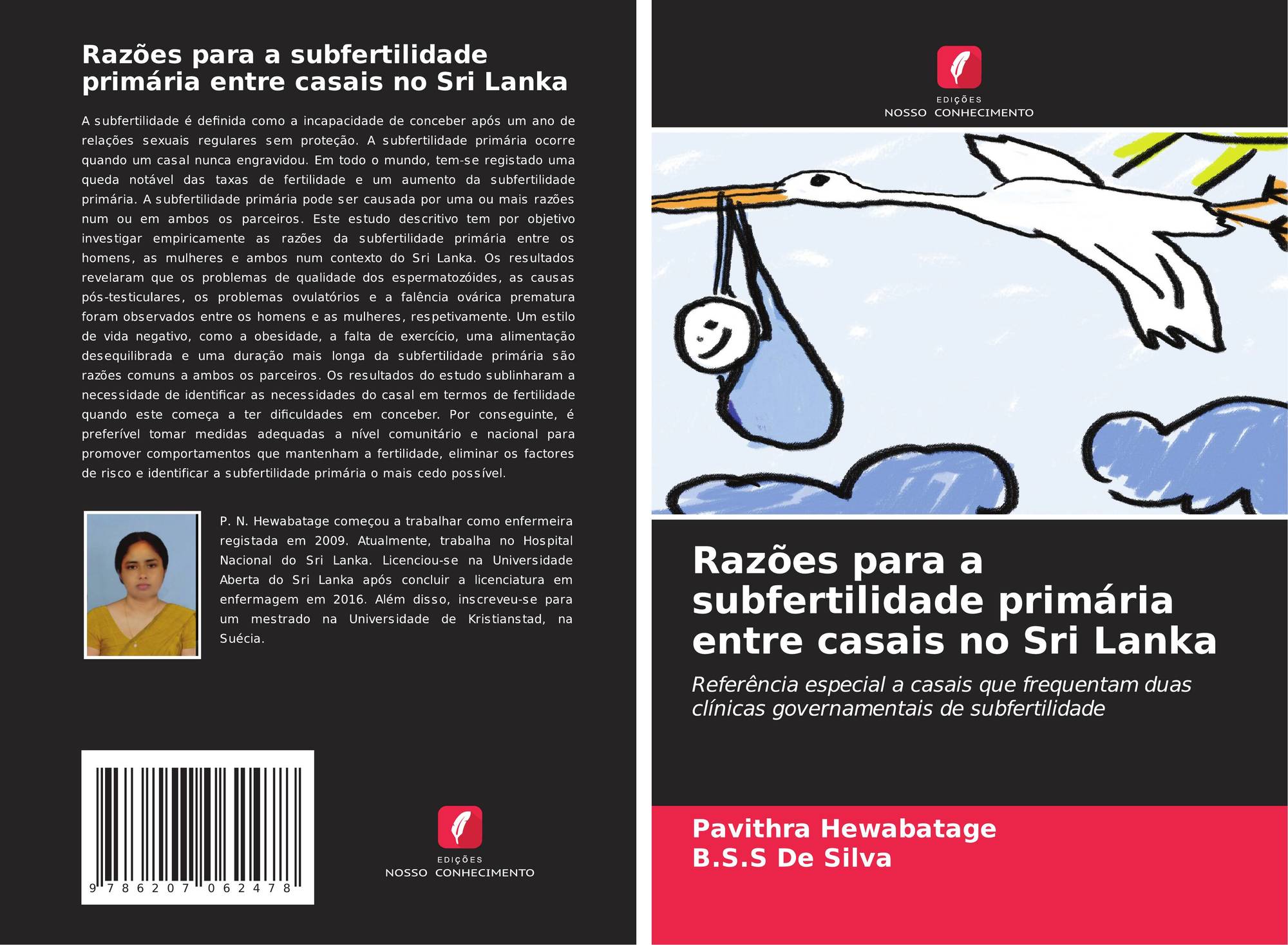 Razões para a subfertilidade primária entre casais no Sri Lanka

A subfertilidade é definida como a incapacidade de conceber após um ano de relações sexuais regulares sem proteção. A subfertilidade primária ocorre quando um casal nunca engravidou. Em todo o mundo, tem-se registado uma queda notável das taxas de fertilidade e um aumento da subfertilidade primária. A subfertilidade primária pode ser causada por uma ou mais razões num ou em ambos os parceiros. Este estudo descritivo tem por objetivo investigar empiricamente as razões da subfertilidade primária entre os homens, as mulheres e ambos num contexto do Sri Lanka. Os resultados revelaram que os problemas de qualidade dos espermatozóides, as causas pós-testiculares, os problemas ovulatórios e a falência ovárica prematura foram observados entre os homens e as mulheres, respetivamente. Um estilo de vida negativo, como a obesidade, a falta de exercício, uma alimentação desequilibrada e uma duração mais longa da subfertilidade primária são razões comuns a ambos os parceiros. Os resultados do estudo sublinharam a necessidade de identificar as necessidades do casal em termos de fertilidade quando este começa a ter dificuldades em conceber. Por conseguinte, é preferível tomar medidas adequadas a nível comunitário e nacional para promover comportamentos que mantenham a fertilidade, eliminar os factores de risco e identificar a subfertilidade primária o mais cedo possível.

P. N. Hewabatage começou a trabalhar como enfermeira registada em 2009. Atualmente, trabalha no Hospital Nacional do Sri Lanka. Licenciou-se na Universidade Aberta do Sri Lanka após concluir a licenciatura em enfermagem em 2016. Além disso, inscreveu-se para um mestrado na Universidade de Kristianstad, na Suécia.

9 786207 062478

EDIÇÕES
NOSSO CONHECIMENTO

EDIÇÕES
NOSSO CONHECIMENTO

Razões para a subfertilidade primária entre casais no Sri Lanka

Referência especial a casais que frequentam duas clínicas governamentais de subfertilidade

Pavithra Hewabatage
B.S.S De Silva